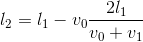 $l_2 = l_1 - v_0 \frac{2l_1}{v_0 + v_1}$